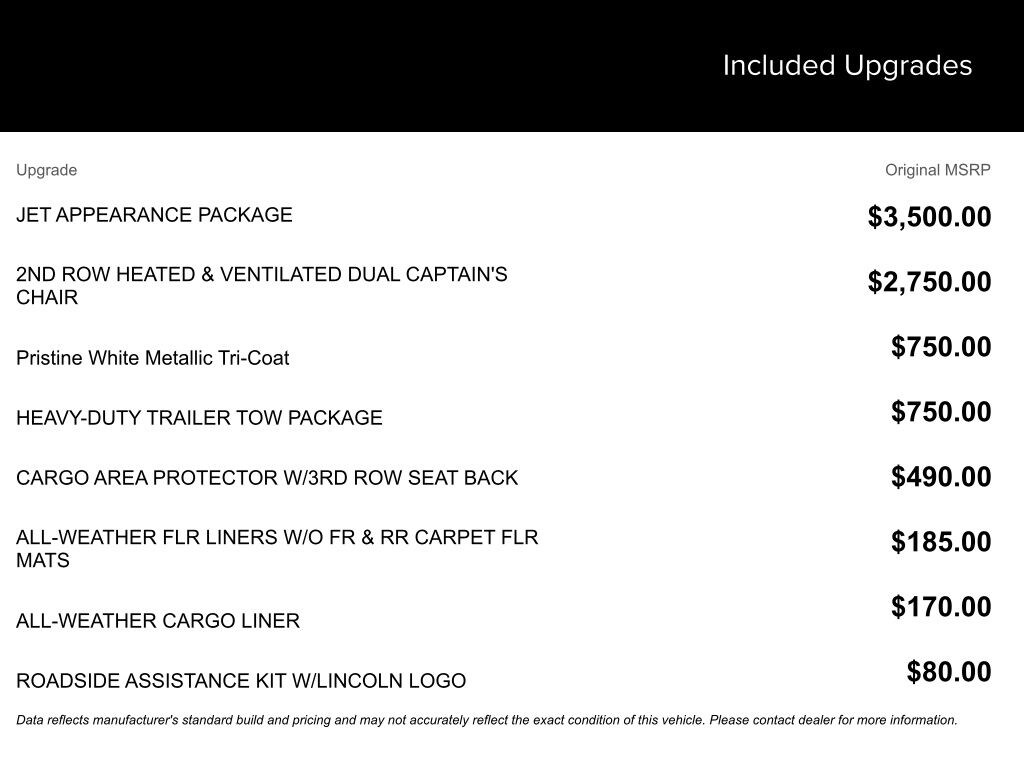 Included Upgrades

| Upgrade | Original MSRP |
|---|---|
| JET APPEARANCE PACKAGE | \$3,500.00 |
| 2ND ROW HEATED & VENTILATED DUAL CAPTAIN'S CHAIR | \$2,750.00 |
| Pristine White Metallic Tri-Coat | \$750.00 |
| HEAVY-DUTY TRAILER TOW PACKAGE | \$750.00 |
| CARGO AREA PROTECTOR W/3RD ROW SEAT BACK | \$490.00 |
| ALL-WEATHER FLR LINERS W/O FR & RR CARPET FLR MATS | \$185.00 |
| ALL-WEATHER CARGO LINER | \$170.00 |
| ROADSIDE ASSISTANCE KIT W/LINCOLN LOGO | \$80.00 |

Data reflects manufacturer's standard build and pricing and may not accurately reflect the exact condition of this vehicle. Please contact dealer for more information.